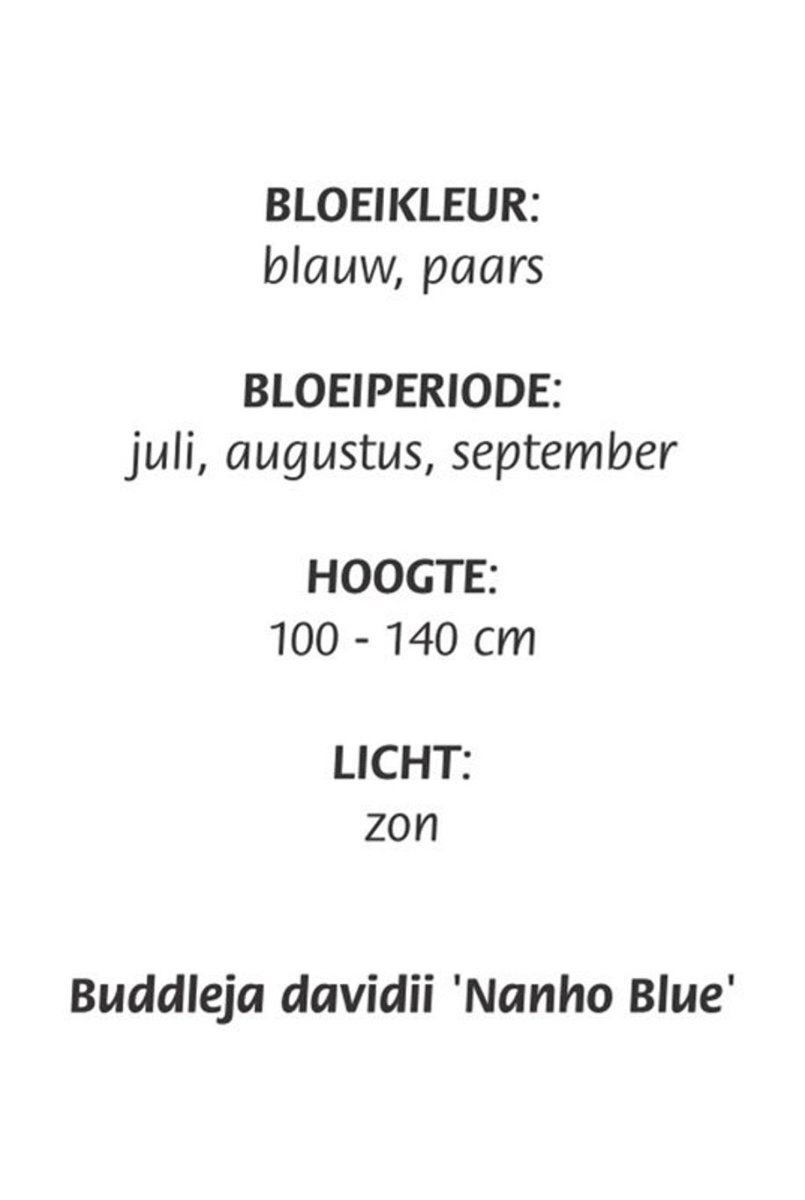 BLOEIKLEUR:
blauw, paars

BLOEIPERIODE:
juli, augustus, september

HOOGTE:
100 - 140 cm

LICHT:
zon

Buddleja davidii 'Nanho Blue'